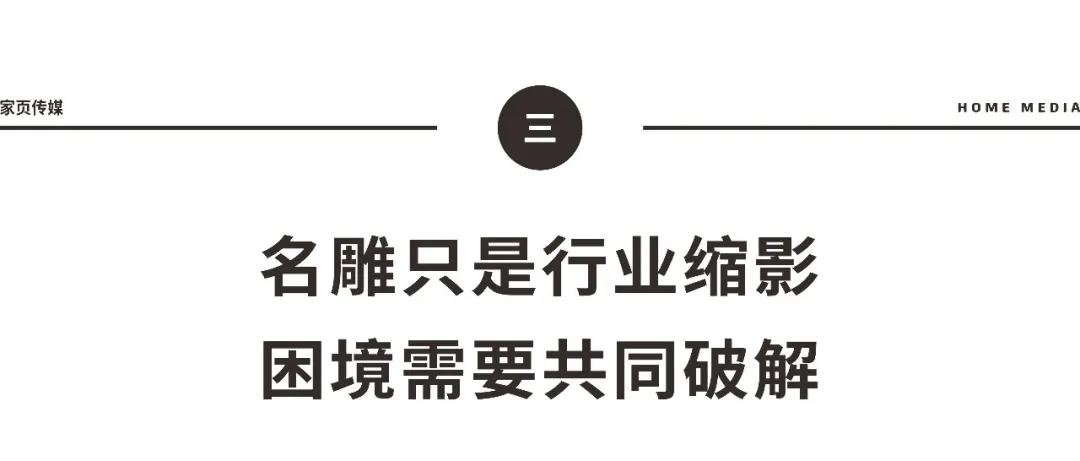 家页传媒

三

HOME MEDIA

名雕只是行业缩影
困境需要共同破解